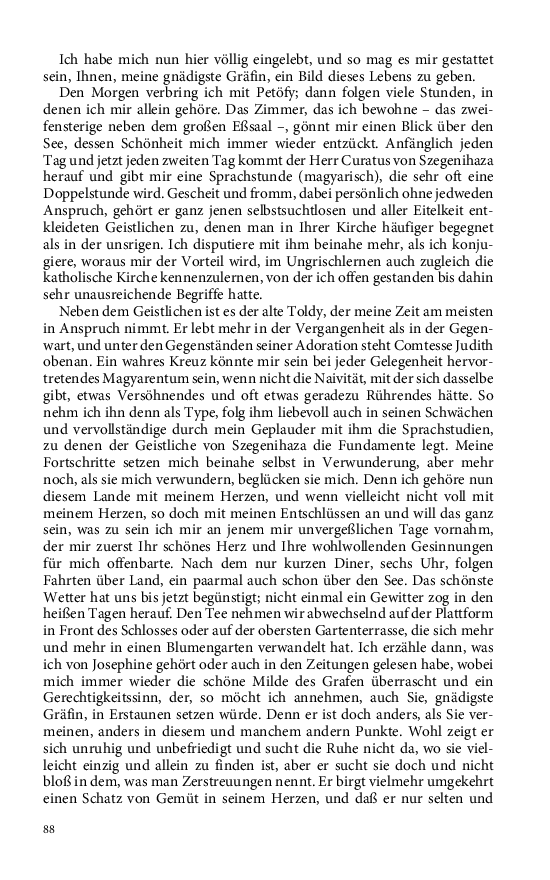 Ich habe mich nun hier völlig eingelebt, und so mag es mir gestattet sein, Ihnen, meine gnädigste Gräfin, ein Bild dieses Lebens zu geben.

Den Morgen verbring ich mit Petöfy; dann folgen viele Stunden, in denen ich mir allein gehöre. Das Zimmer, das ich bewohne – das zweifensterige neben dem großen Eßsaal –, gönnt mir einen Blick über den See, dessen Schönheit mich immer wieder entzückt. Anfänglich jeden Tag und jetzt jeden zweiten Tag kommt der Herr Curatus von Szegenihaza herauf und gibt mir eine Sprachstunde (magyarisch), die sehr oft eine Doppelstunde wird. Gescheit und fromm, dabei persönlich ohne jedweden Anspruch, gehört er ganz jenen selbstsuchtlosen und aller Eitelkeit entkleideten Geistlichen zu, denen man in Ihrer Kirche häufiger begegnet als in der unsrigen. Ich disputiere mit ihm beinahe mehr, als ich konjugiere, woraus mir der Vorteil wird, im Ungrischlernen auch zugleich die katholische Kirche kennenzulernen, von der ich offen gestanden bis dahin sehr unausreichende Begriffe hatte.

Neben dem Geistlichen ist es der alte Toldy, der meine Zeit am meisten in Anspruch nimmt. Er lebt mehr in der Vergangenheit als in der Gegenwart, und unter den Gegenständen seiner Adoration steht Comtesse Judith obenan. Ein wahres Kreuz könnte mir sein bei jeder Gelegenheit hervortretendes Magyarentum sein, wenn nicht die Naivität, mit der sich dasselbe gibt, etwas Versöhnendes und oft etwas geradezu Rührendes hätte. So nehm ich ihn denn als Type, folg ihm liebevoll auch in seinen Schwächen und vervollständige durch mein Geplauder mit ihm die Sprachstudien, zu denen der Geistliche von Szegenihaza die Fundamente legt. Meine Fortschritte setzen mich beinahe selbst in Verwunderung, aber mehr noch, als sie mich verwundern, beglücken sie mich. Denn ich gehöre nun diesem Lande mit meinem Herzen, und wenn vielleicht nicht voll mit meinem Herzen, so doch mit meinen Entschlüssen an und will das ganz sein, was zu sein ich mir an jenem mir unvergeßlichen Tage vornahm, der mir zuerst Ihr schönes Herz und Ihre wohlwollenden Gesinnungen für mich offenbarte. Nach dem nur kurzen Diner, sechs Uhr, folgen Fahrten über Land, ein paarmal auch schon über den See. Das schönste Wetter hat uns bis jetzt begünstigt; nicht einmal ein Gewitter zog in den heißen Tagen herauf. Den Tee nehmen wir abwechselnd auf der Plattform in Front des Schlosses oder auf der obersten Gartenterrasse, die sich mehr und mehr in einen Blumengarten verwandelt hat. Ich erzähle dann, was ich von Josephine gehört oder auch in den Zeitungen gelesen habe, wobei mich immer wieder die schöne Milde des Grafen überrascht und ein Gerechtigkeitssinn, der, so möcht ich annehmen, auch Sie, gnädigste Gräfin, in Erstaunen setzen würde. Denn er ist doch anders, als Sie vermeinen, anders in diesem und manchem andern Punkte. Wohl zeigt er sich unruhig und unbefriedigt und sucht die Ruhe nicht da, wo sie vielleicht einzig und allein zu finden ist, aber er sucht sie doch und nicht bloß in dem, was man Zerstreuungen nennt. Er birgt vielmehr umgekehrt einen Schatz von Gemüt in seinem Herzen, und daß er nur selten und

88